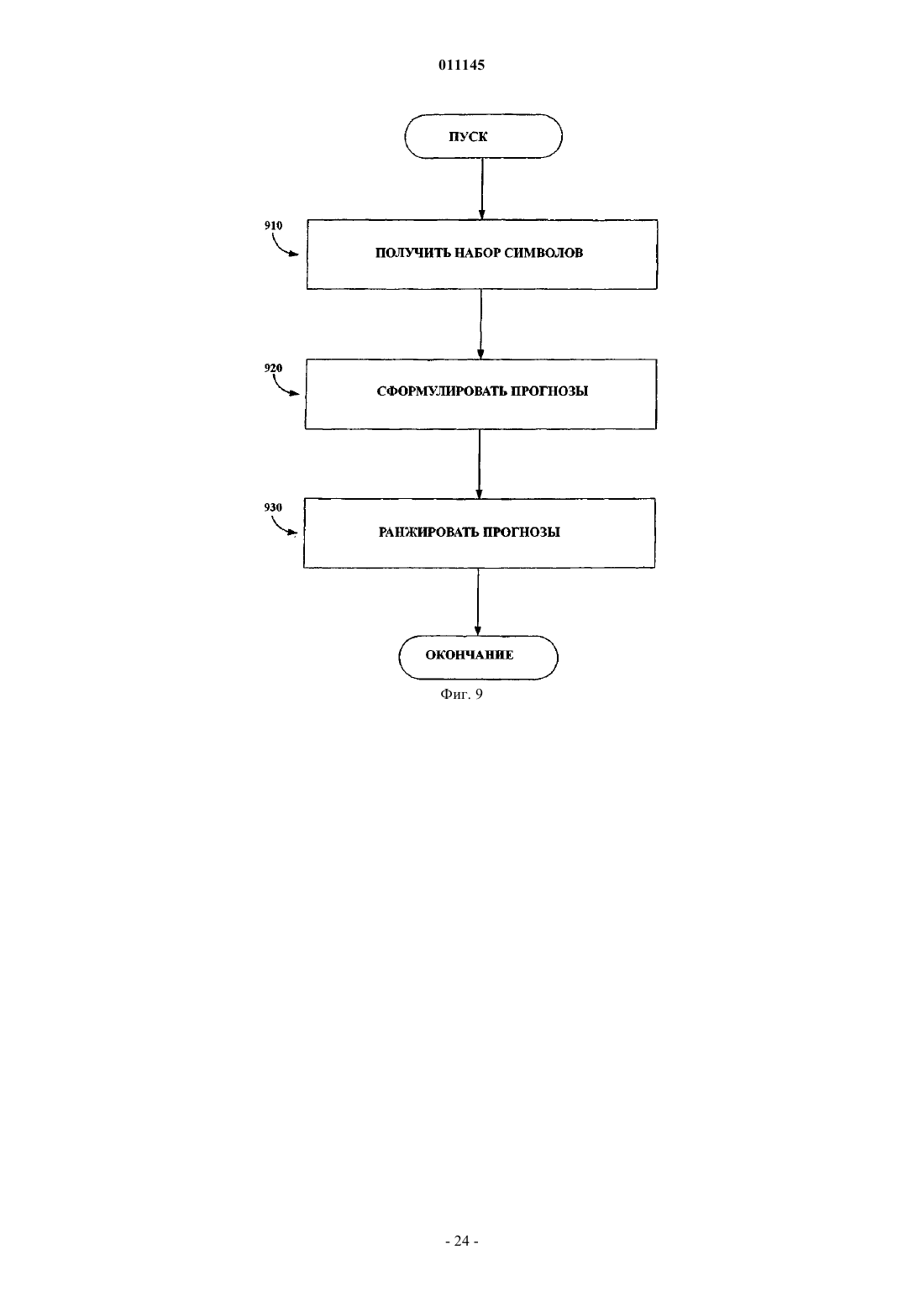 011145

ПУСК

910

ПОЛУЧИТЬ НАБОР СИМВОЛОВ

920

СФОРМУЛИРОВАТЬ ПРОГНОЗЫ

930

РАНЖИРОВАТЬ ПРОГНОЗЫ

ОКОНЧАНИЕ

Фиг. 9

- 24 -